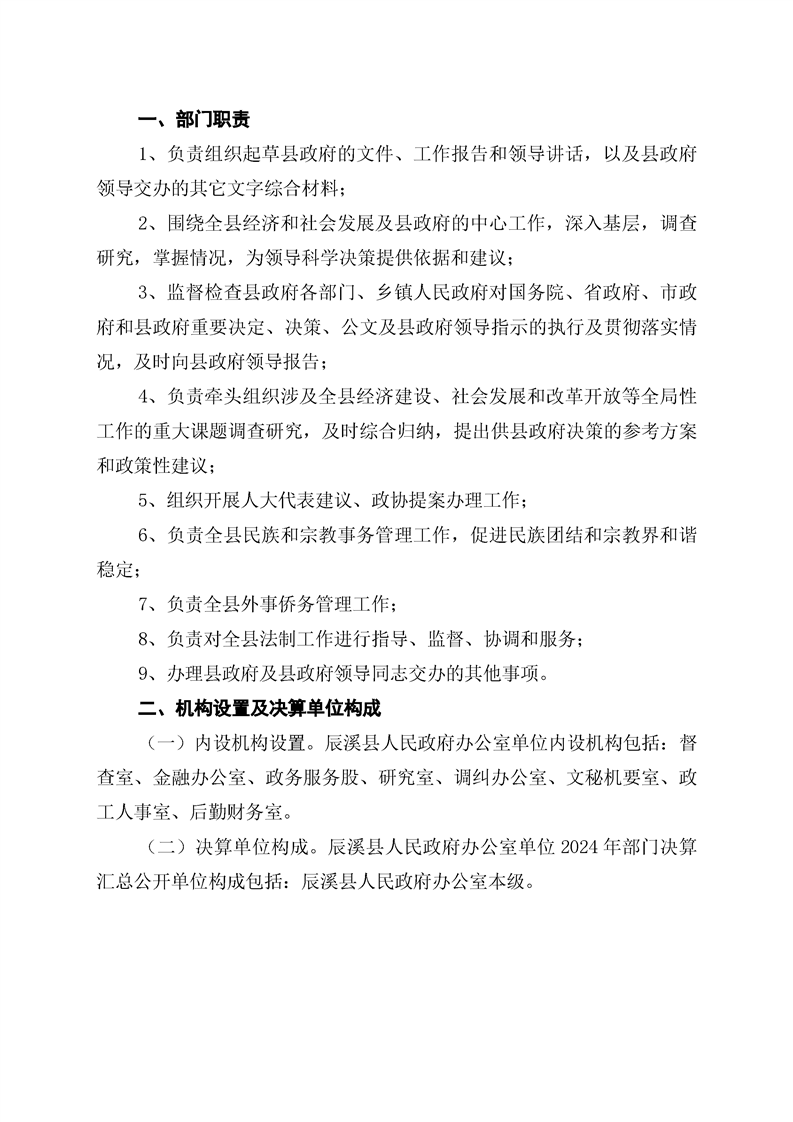 一、部门职责

1、负责组织起草县政府的文件、工作报告和领导讲话，以及县政府领导交办的其它文字综合材料；

2、围绕全县经济和社会发展及县政府的中心工作，深入基层，调查研究，掌握情况，为领导科学决策提供依据和建议；

3、监督检查县政府各部门、乡镇人民政府对国务院、省政府、市政府和县政府重要决定、决策、公文及县政府领导指示的执行及贯彻落实情况，及时向县政府领导报告；

4、负责牵头组织涉及全县经济建设、社会发展和改革开放等全局性工作的重大课题调查研究，及时综合归纳，提出供县政府决策的参考方案和政策性建议；

5、组织开展人大代表建议、政协提案办理工作；

6、负责全县民族和宗教事务管理工作，促进民族团结和宗教界和谐稳定；

7、负责全县外事侨务管理工作；

8、负责对全县法制工作进行指导、监督、协调和服务；

9、办理县政府及县政府领导同志交办的其他事项。

二、机构设置及决算单位构成

（一）内设机构设置。辰溪县人民政府办公室单位内设机构包括：督查室、金融办公室、政务服务股、研究室、调纠办公室、文秘机要室、政工人事室、后勤财务室。

（二）决算单位构成。辰溪县人民政府办公室单位 2024 年部门决算汇总公开单位构成包括：辰溪县人民政府办公室本级。